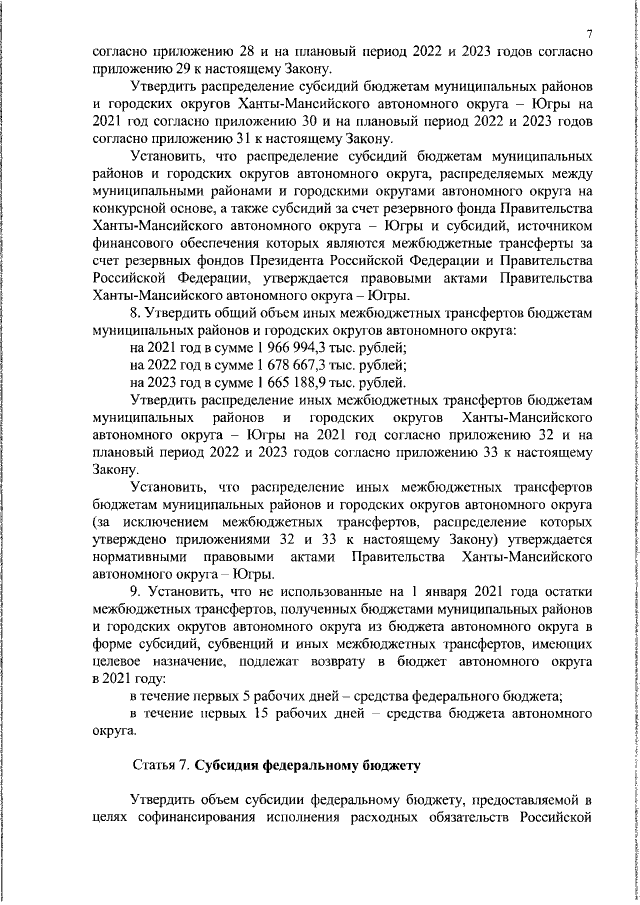 7

согласно приложению 28 и на плановый период 2022 и 2023 годов согласно приложению 29 к настоящему Закону.

Утвердить распределение субсидий бюджетам муниципальных районов и городских округов Ханты-Мансийского автономного округа – Югры на 2021 год согласно приложению 30 и на плановый период 2022 и 2023 годов согласно приложению 31 к настоящему Закону.

Установить, что распределение субсидий бюджетам муниципальных районов и городских округов автономного округа, распределяемых между муниципальными районами и городскими округами автономного округа на конкурсной основе, а также субсидий за счет резервного фонда Правительства Ханты-Мансийского автономного округа – Югры и субсидий, источником финансового обеспечения которых являются межбюджетные трансферты за счет резервных фондов Президента Российской Федерации и Правительства Российской Федерации, утверждается правовыми актами Правительства Ханты-Мансийского автономного округа – Югры.

8. Утвердить общий объем иных межбюджетных трансфертов бюджетам муниципальных районов и городских округов автономного округа:

на 2021 год в сумме 1 966 994,3 тыс. рублей;

на 2022 год в сумме 1 678 667,3 тыс. рублей;

на 2023 год в сумме 1 665 188,9 тыс. рублей.

Утвердить распределение иных межбюджетных трансфертов бюджетам муниципальных районов и городских округов Ханты-Мансийского автономного округа – Югры на 2021 год согласно приложению 32 и на плановый период 2022 и 2023 годов согласно приложению 33 к настоящему Закону.

Установить, что распределение иных межбюджетных трансфертов бюджетам муниципальных районов и городских округов автономного округа (за исключением межбюджетных трансфертов, распределение которых утверждено приложениями 32 и 33 к настоящему Закону) утверждается нормативными правовыми актами Правительства Ханты-Мансийского автономного округа – Югры.

9. Установить, что не использованные на 1 января 2021 года остатки межбюджетных трансфертов, полученных бюджетами муниципальных районов и городских округов автономного округа из бюджета автономного округа в форме субсидий, субвенций и иных межбюджетных трансфертов, имеющих целевое назначение, подлежат возврату в бюджет автономного округа в 2021 году:

в течение первых 5 рабочих дней – средства федерального бюджета;

в течение первых 15 рабочих дней – средства бюджета автономного округа.

Статья 7. Субсидия федеральному бюджету

Утвердить объем субсидии федеральному бюджету, предоставляемой в целях софинансирования исполнения расходных обязательств Российской